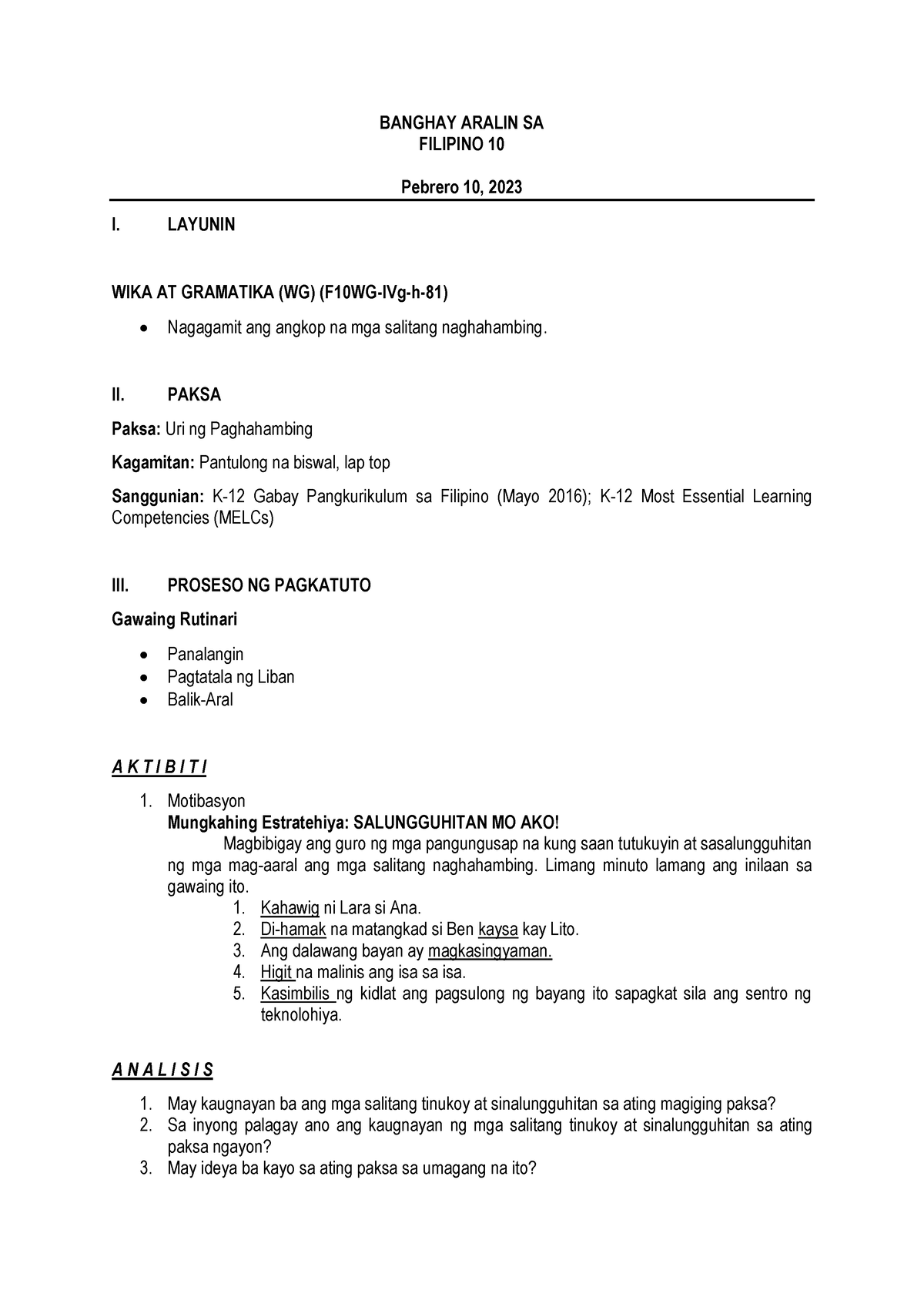 BANGHAY ARALIN SA
FILIPINO 10

Pebrero 10, 2023

I. LAYUNIN

WIKA AT GRAMATIKA (WG) (F10WG-IVg-h-81)

• Nagagamit ang angkop na mga salitang naghahambing.

II. PAKSA

Paksa: Uri ng Paghahambing

Kagamitan: Pantulong na biswal, lap top

Sanggunian: K-12 Gabay Pangkurikulum sa Filipino (Mayo 2016); K-12 Most Essential Learning Competencies (MELCs)

III. PROSESO NG PAGKATUTO

Gawaing Rutinari

• Panalangin
• Pagtatala ng Liban
• Balik-Aral

A K T I B I T I

1. Motibasyon
Mungkahing Estratehiya: SALUNGGUHITAN MO AKO!
Magbibigay ang guro ng mga pangungusap na kung saan tutukuyin at sasalungguhitan ng mga mag-aaral ang mga salitang naghahambing. Limang minuto lamang ang inilaan sa gawaing ito.
1. Kahawig ni Lara si Ana.
2. Di-hamak na matangkad si Ben kaysa kay Lito.
3. Ang dalawang bayan ay magkasingyaman.
4. Higit na malinis ang isa sa isa.
5. Kasimbilis ng kidlat ang pagsulong ng bayang ito sapagkat sila ang sentro ng teknolohiya.

A N A L I S I S

1. May kaugnayan ba ang mga salitang tinukoy at sinalungguhitan sa ating magiging paksa?
2. Sa inyong palagay ano ang kaugnayan ng mga salitang tinukoy at sinalungguhitan sa ating paksa ngayon?
3. May ideya ba kayo sa ating paksa sa umagang na ito?